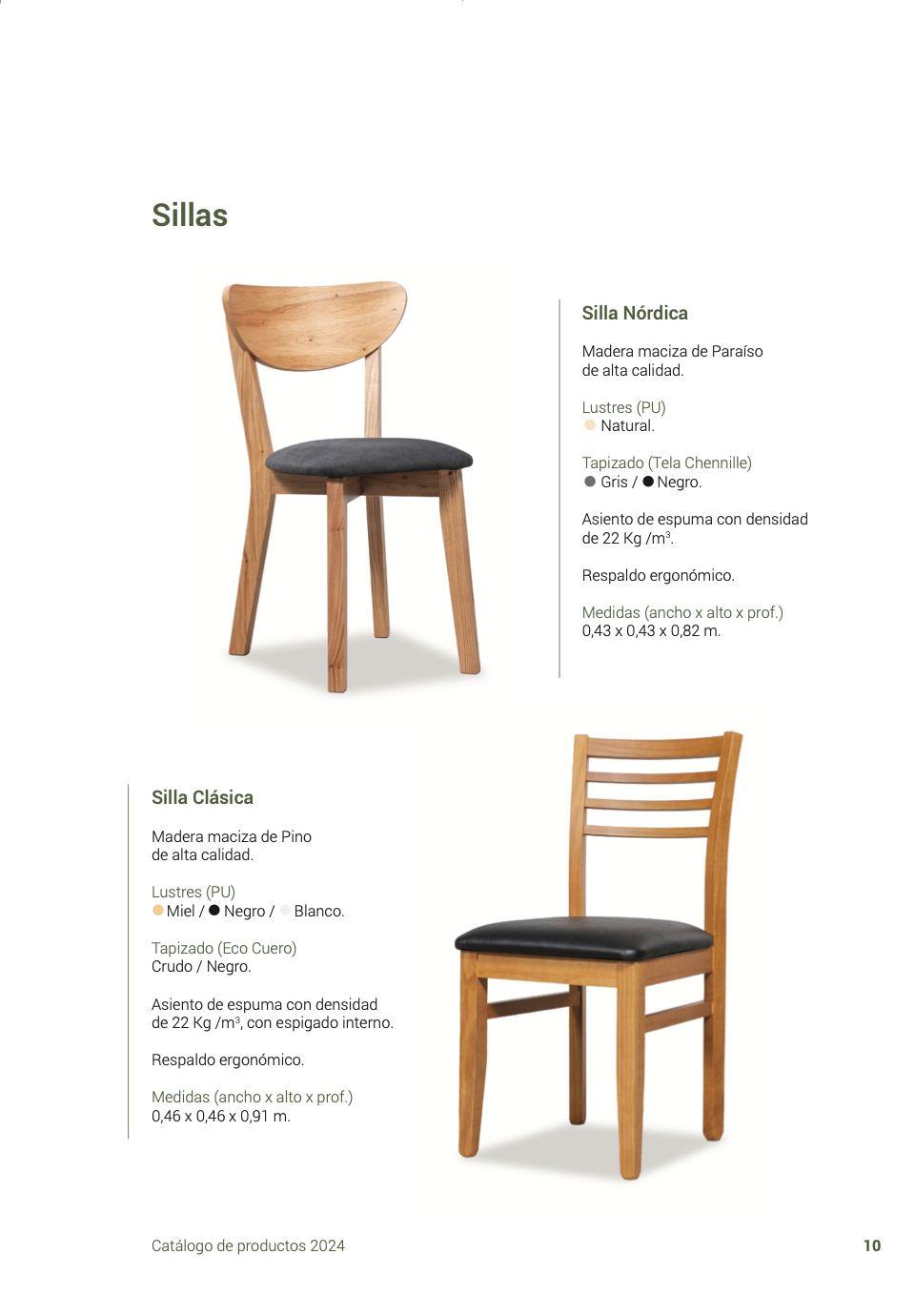 Sillas

Silla Nórdica

Madera maciza de Paraíso
de alta calidad.

Lustres (PU)
• Natural.

Tapizado (Tela Chennille)
• Gris / • Negro.

Asiento de espuma con densidad de 22 Kg /$m^3$.

Respaldo ergonómico.

Medidas (ancho x alto x prof.)
0,43 x 0,43 x 0,82 m.

Silla Clásica

Madera maciza de Pino
de alta calidad.

Lustres (PU)
• Miel / • Negro / • Blanco.

Tapizado (Eco Cuero)
Crudo / Negro.

Asiento de espuma con densidad de 22 Kg /$m^3$, con espigado interno.

Respaldo ergonómico.

Medidas (ancho x alto x prof.)
0,46 x 0,46 x 0,91 m.

Catálogo de productos 2024 10